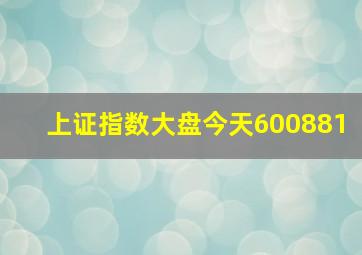 上证指数大盘今天600881